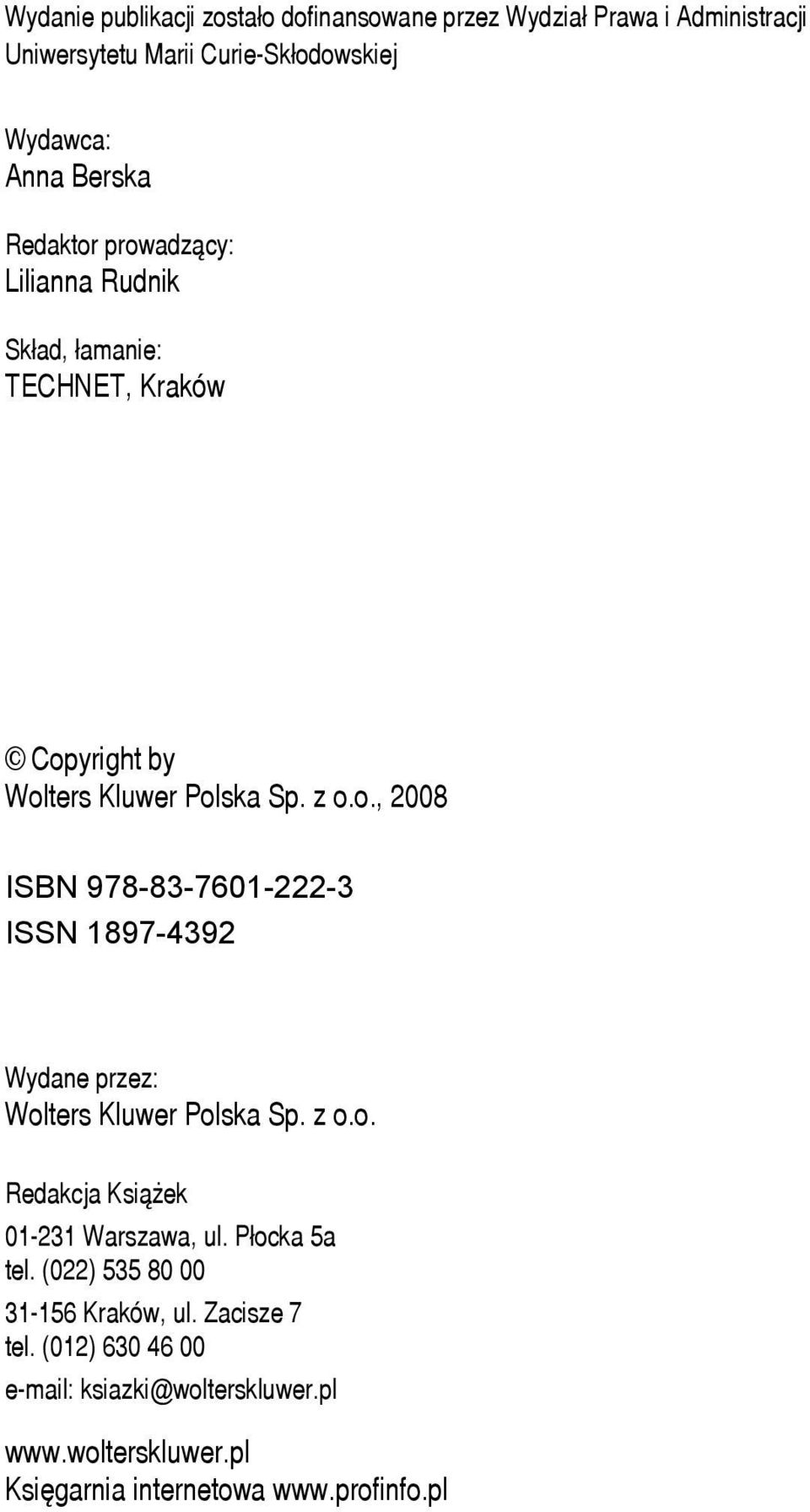 Wydanie publikacji zostało dofinansowane przez Wydział Prawa i Administracji Uniwersytetu Marii Curie-Skłodowskiej

Wydawca:
Anna Berska

Redaktor prowadzący:
Lilianna Rudnik

Skład, łamanie:
TECHNET, Kraków

© Copyright by
Wolters Kluwer Polska Sp. z o.o., 2008

ISBN 978-83-7601-222-3
ISSN 1897-4392

Wydane przez:
Wolters Kluwer Polska Sp. z o.o.

Redakcja Książek
01-231 Warszawa, ul. Płocka 5a
tel. (022) 535 80 00
31-156 Kraków, ul. Zacisze 7
tel. (012) 630 46 00
e-mail: ksiazki@wolterskluwer.pl

www.wolterskluwer.pl
Księgarnia internetowa www.profinfo.pl